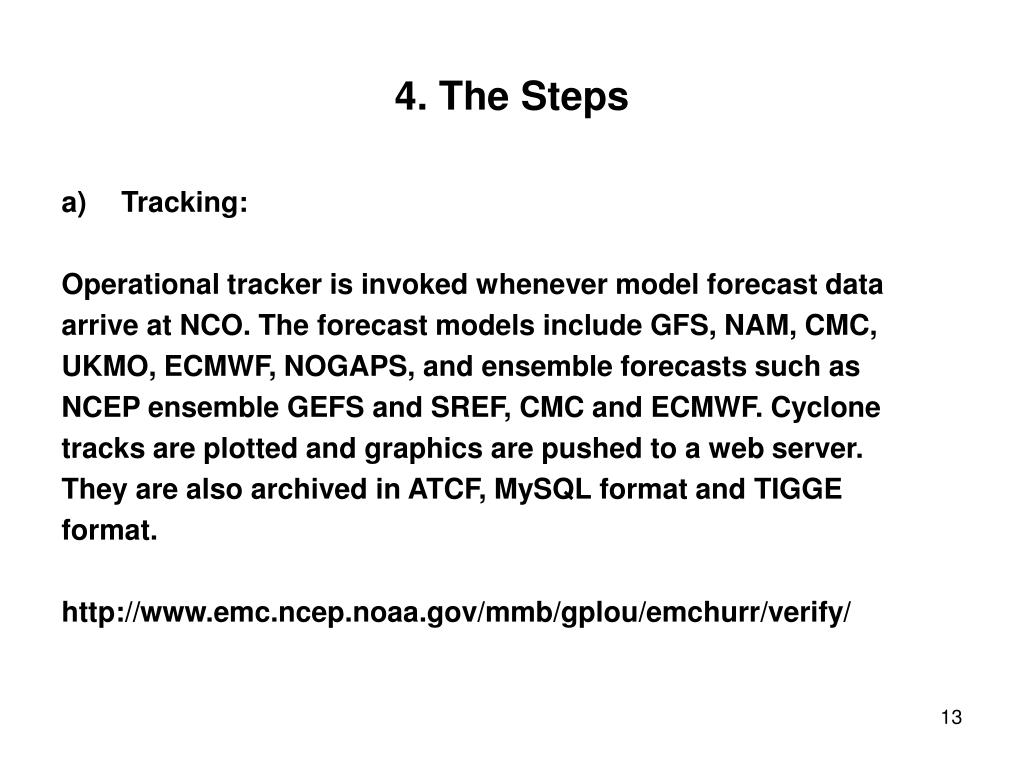 4. The Steps

a) Tracking:

Operational tracker is invoked whenever model forecast data arrive at NCO. The forecast models include GFS, NAM, CMC, UKMO, ECMWF, NOGAPS, and ensemble forecasts such as NCEP ensemble GEFS and SREF, CMC and ECMWF. Cyclone tracks are plotted and graphics are pushed to a web server. They are also archived in ATCF, MySQL format and TIGGE format.

http://www.emc.ncep.noaa.gov/mmb/gplou/emchurr/verify/

13